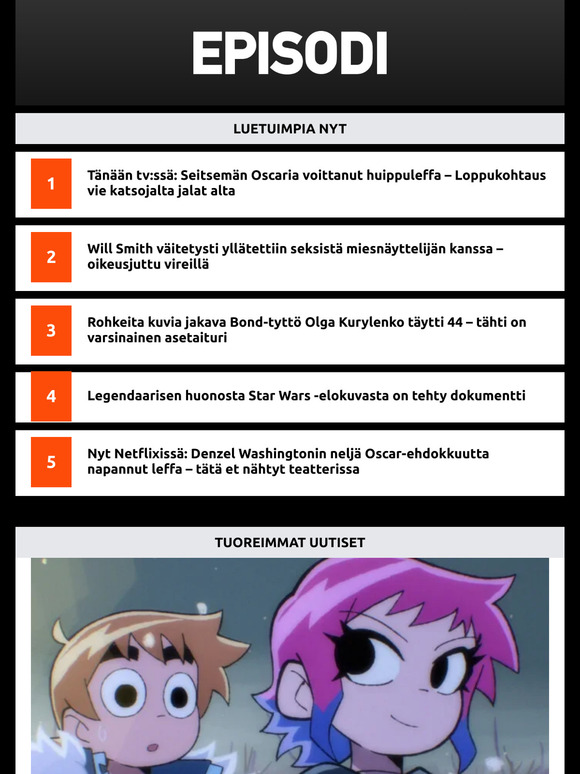 EPISODI

LUETUIMPIA NYT

1 Tänään tv:ssä: Seitsemän Oscaria voittanut huippuleffa – Loppukohtaus vie katsojalta jalat alta

2 Will Smith väitetysti yllätettiin seksistä miesnäyttelijän kanssa – oikeusjuttu vireillä

3 Rohkeita kuvia jakava Bond-tyttö Olga Kurylenko täytti 44 – tähti on varsinainen asetaituri

4 Legendaarisen huonosta Star Wars -elokuvasta on tehty dokumentti

5 Nyt Netflixissä: Denzel Washingtonin neljä Oscar-ehdokkuutta napannut leffa – tätä et nähtyt teatterissa

TUOREIMMAT UUTISET